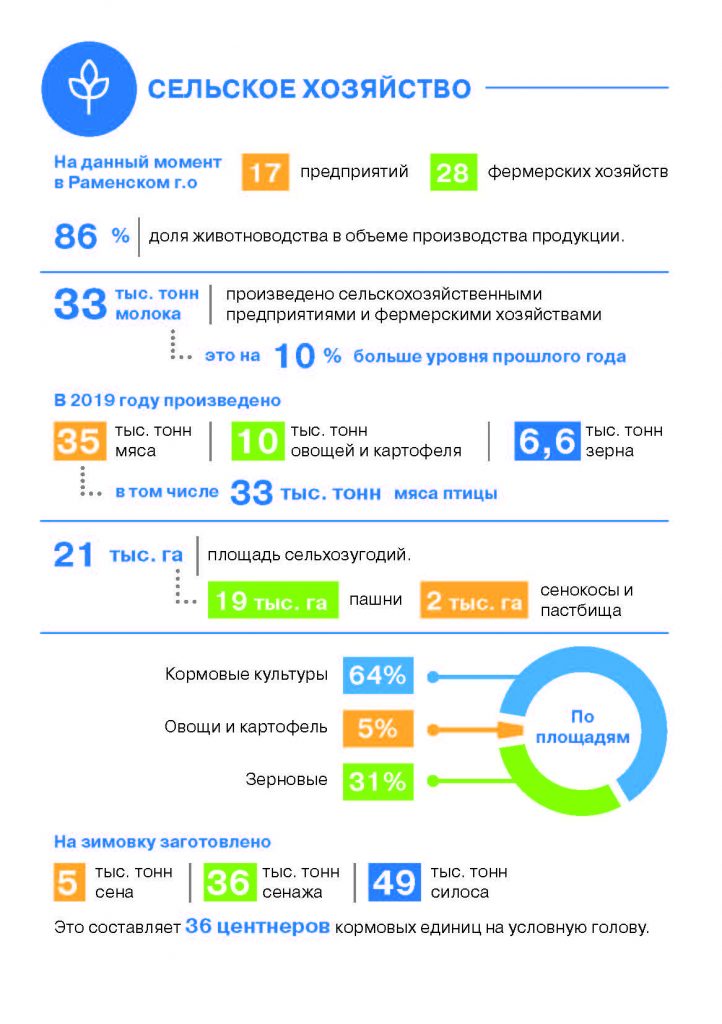 СЕЛЬСКОЕ ХОЗЯЙСТВО

На данный момент в Раменском г.о

17 предприятий

28 фермерских хозяйств

86 % доля животноводства в объеме производства продукции.

33 тыс. тонн молока произведено сельскохозяйственными предприятиями и фермерскими хозяйствами

это на 10 % больше уровня прошлого года

В 2019 году произведено

35 тыс. тонн мяса

10 тыс. тонн овощей и картофеля

6,6 тыс. тонн зерна

в том числе 33 тыс. тонн мяса птицы

21 тыс. га площадь сельхозугодий.

19 тыс. га пашни

2 тыс. га сенокосы и пастбища

Кормовые культуры 64%

Овощи и картофель 5%

Зерновые 31%

По площадям

На зимовку заготовлено

5 тыс. тонн сена

36 тыс. тонн сенажа

49 тыс. тонн силоса

Это составляет 36 центнеров кормовых единиц на условную голову.